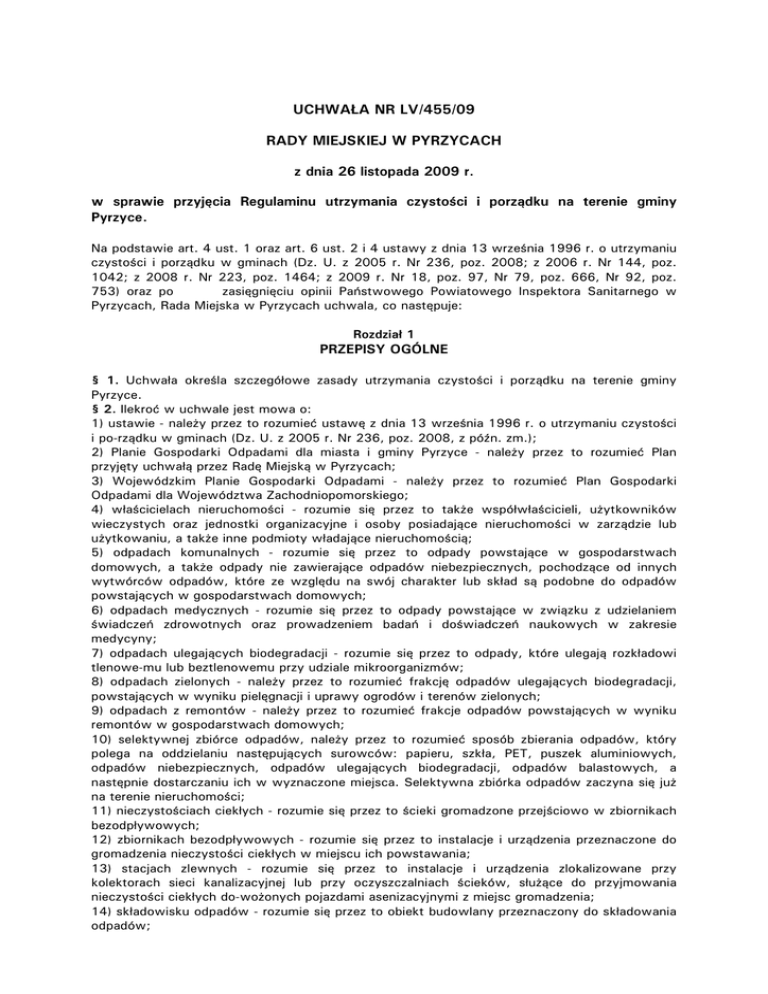 UCHWAŁA NR LV/455/09

RADY MIEJSKIEJ W PYRZYCACH

z dnia 26 listopada 2009 r.

w sprawie przyjęcia Regulaminu utrzymania czystości i porządku na terenie gminy Pyrzyce.

Na podstawie art. 4 ust. 1 oraz art. 6 ust. 2 i 4 ustawy z dnia 13 września 1996 r. o utrzymaniu czystości i porządku w gminach (Dz. U. z 2005 r. Nr 236, poz. 2008; z 2006 r. Nr 144, poz. 1042; z 2008 r. Nr 223, poz. 1464; z 2009 r. Nr 18, poz. 97, Nr 79, poz. 666, Nr 92, poz. 753) oraz po zasięgnięciu opinii Państwowego Powiatowego Inspektora Sanitarnego w Pyrzycach, Rada Miejska w Pyrzycach uchwala, co następuje:

Rozdział 1
PRZEPISY OGÓLNE

§ 1. Uchwała określa szczegółowe zasady utrzymania czystości i porządku na terenie gminy Pyrzyce.
§ 2. Ilekroć w uchwale jest mowa o:
1) ustawie - należy przez to rozumieć ustawę z dnia 13 września 1996 r. o utrzymaniu czystości i po-rządku w gminach (Dz. U. z 2005 r. Nr 236, poz. 2008, z późn. zm.);
2) Planie Gospodarki Odpadami dla miasta i gminy Pyrzyce - należy przez to rozumieć Plan przyjęty uchwałą przez Radę Miejską w Pyrzycach;
3) Wojewódzkim Planie Gospodarki Odpadami - należy przez to rozumieć Plan Gospodarki Odpadami dla Województwa Zachodniopomorskiego;
4) właścicielach nieruchomości - rozumie się przez to także współwłaścicieli, użytkowników wieczystych oraz jednostki organizacyjne i osoby posiadające nieruchomości w zarządzie lub użytkowaniu, a także inne podmioty władające nieruchomością;
5) odpadach komunalnych - rozumie się przez to odpady powstające w gospodarstwach domowych, a także odpady nie zawierające odpadów niebezpiecznych, pochodzące od innych wytwórców odpadów, które ze względu na swój charakter lub skład są podobne do odpadów powstających w gospodarstwach domowych;
6) odpadach medycznych - rozumie się przez to odpady powstające w związku z udzielaniem świadczeń zdrowotnych oraz prowadzeniem badań i doświadczeń naukowych w zakresie medycyny;
7) odpadach ulegających biodegradacji - rozumie się przez to odpady, które ulegają rozkładowi tlenowe-mu lub beztlenowemu przy udziale mikroorganizmów;
8) odpadach zielonych - należy przez to rozumieć frakcję odpadów ulegających biodegradacji, powstających w wyniku pielęgnacji i uprawy ogrodów i terenów zielonych;
9) odpadach z remontów - należy przez to rozumieć frakcje odpadów powstających w wyniku remontów w gospodarstwach domowych;
10) selektywnej zbiórce odpadów, należy przez to rozumieć sposób zbierania odpadów, który polega na oddzielaniu następujących surowców: papieru, szkła, PET, puszek aluminiowych, odpadów niebezpiecznych, odpadów ulegających biodegradacji, odpadów balastowych, a następnie dostarczaniu ich w wyznaczone miejsca. Selektywna zbiórka odpadów zaczyna się już na terenie nieruchomości;
11) nieczystościach ciekłych - rozumie się przez to ścieki gromadzone przejściowo w zbiornikach bezodpływowych;
12) zbiornikach bezodpływowych - rozumie się przez to instalacje i urządzenia przeznaczone do gromadzenia nieczystości ciekłych w miejscu ich powstawania;
13) stacjach zlewnych - rozumie się przez to instalacje i urządzenia zlokalizowane przy kolektorach sieci kanalizacyjnej lub przy oczyszczalniach ścieków, służące do przyjmowania nieczystości ciekłych do-wożonych pojazdami asenizacyjnymi z miejsc gromadzenia;
14) składowisku odpadów - rozumie się przez to obiekt budowlany przeznaczony do składowania odpadów;